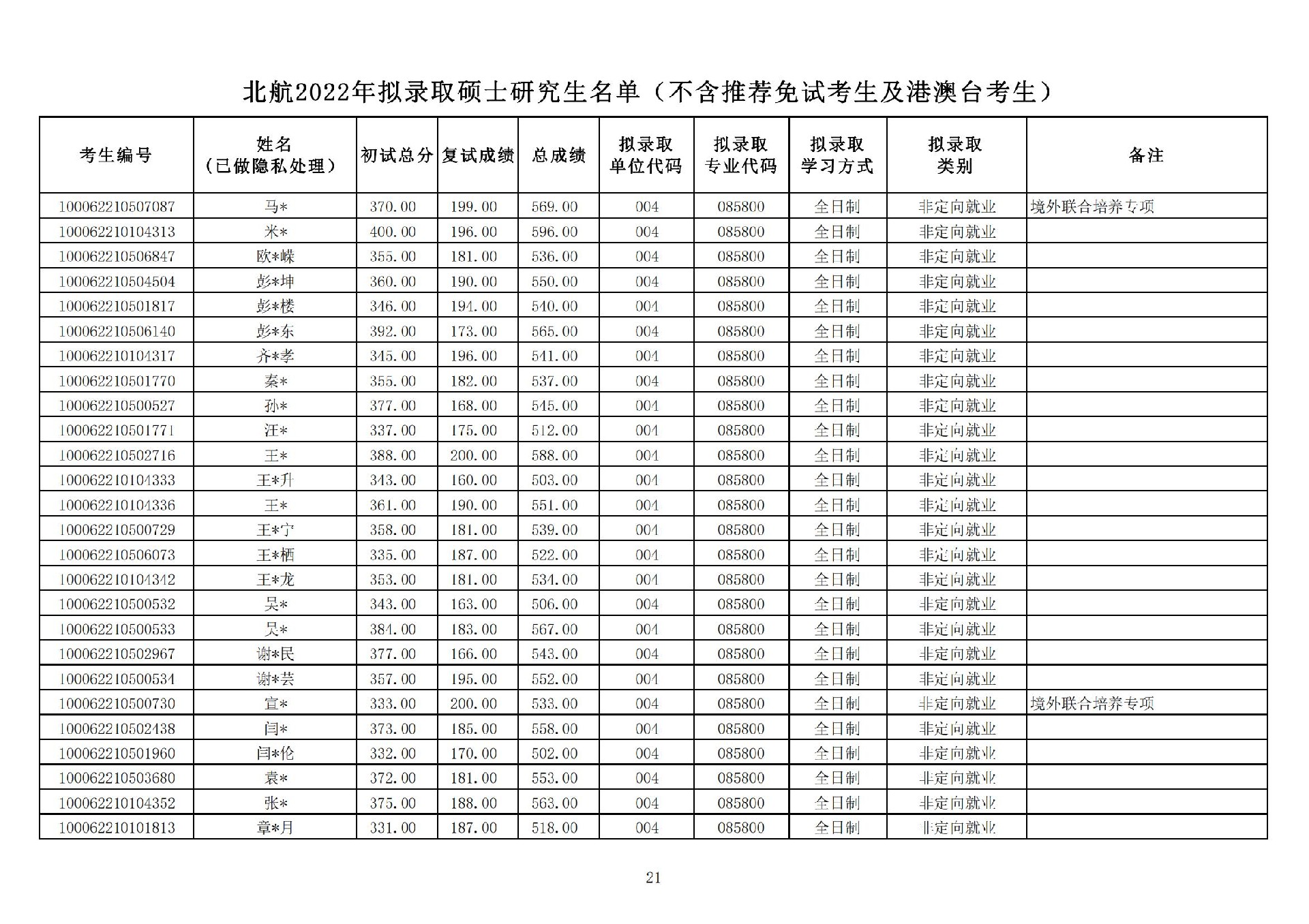 北航2022年拟录取硕士研究生名单（不含推荐免试考生及港澳台考生）

| 考生编号 | 姓名（已做隐私处理） | 初试总分 | 复试成绩 | 总成绩 | 拟录取单位代码 | 拟录取专业代码 | 拟录取学习方式 | 拟录取类别 | 备注 |
|---|---|---|---|---|---|---|---|---|---|
| 100062210507087 | 马* | 370.00 | 199.00 | 569.00 | 004 | 085800 | 全日制 | 非定向就业 | 境外联合培养专项 |
| 100062210104313 | 米* | 400.00 | 196.00 | 596.00 | 004 | 085800 | 全日制 | 非定向就业 | |
| 100062210506847 | 欧*嵘 | 355.00 | 181.00 | 536.00 | 004 | 085800 | 全日制 | 非定向就业 | |
| 100062210504504 | 彭*坤 | 360.00 | 190.00 | 550.00 | 004 | 085800 | 全日制 | 非定向就业 | |
| 100062210501817 | 彭*楼 | 346.00 | 194.00 | 540.00 | 004 | 085800 | 全日制 | 非定向就业 | |
| 100062210506140 | 彭*东 | 392.00 | 173.00 | 565.00 | 004 | 085800 | 全日制 | 非定向就业 | |
| 100062210104317 | 齐*孝 | 345.00 | 196.00 | 541.00 | 004 | 085800 | 全日制 | 非定向就业 | |
| 100062210501770 | 秦* | 355.00 | 182.00 | 537.00 | 004 | 085800 | 全日制 | 非定向就业 | |
| 100062210500527 | 孙* | 377.00 | 168.00 | 545.00 | 004 | 085800 | 全日制 | 非定向就业 | |
| 100062210501771 | 汪* | 337.00 | 175.00 | 512.00 | 004 | 085800 | 全日制 | 非定向就业 | |
| 100062210502716 | 王* | 388.00 | 200.00 | 588.00 | 004 | 085800 | 全日制 | 非定向就业 | |
| 100062210104333 | 王*升 | 343.00 | 160.00 | 503.00 | 004 | 085800 | 全日制 | 非定向就业 | |
| 100062210104336 | 王* | 361.00 | 190.00 | 551.00 | 004 | 085800 | 全日制 | 非定向就业 | |
| 100062210500729 | 王*宁 | 358.00 | 181.00 | 539.00 | 004 | 085800 | 全日制 | 非定向就业 | |
| 100062210506073 | 王*栖 | 335.00 | 187.00 | 522.00 | 004 | 085800 | 全日制 | 非定向就业 | |
| 100062210104342 | 王*龙 | 353.00 | 181.00 | 534.00 | 004 | 085800 | 全日制 | 非定向就业 | |
| 100062210500532 | 吴* | 343.00 | 163.00 | 506.00 | 004 | 085800 | 全日制 | 非定向就业 | |
| 100062210500533 | 吴* | 384.00 | 183.00 | 567.00 | 004 | 085800 | 全日制 | 非定向就业 | |
| 100062210502967 | 谢*民 | 377.00 | 166.00 | 543.00 | 004 | 085800 | 全日制 | 非定向就业 | |
| 100062210500534 | 谢*芸 | 357.00 | 195.00 | 552.00 | 004 | 085800 | 全日制 | 非定向就业 | |
| 100062210500730 | 宣* | 333.00 | 200.00 | 533.00 | 004 | 085800 | 全日制 | 非定向就业 | 境外联合培养专项 |
| 100062210502438 | 闫* | 373.00 | 185.00 | 558.00 | 004 | 085800 | 全日制 | 非定向就业 | |
| 100062210501960 | 闫*伦 | 332.00 | 170.00 | 502.00 | 004 | 085800 | 全日制 | 非定向就业 | |
| 100062210503680 | 袁* | 372.00 | 181.00 | 553.00 | 004 | 085800 | 全日制 | 非定向就业 | |
| 100062210104352 | 张* | 375.00 | 188.00 | 563.00 | 004 | 085800 | 全日制 | 非定向就业 | |
| 100062210101813 | 章*月 | 331.00 | 187.00 | 518.00 | 004 | 085800 | 全日制 | 非定向就业 | |

21